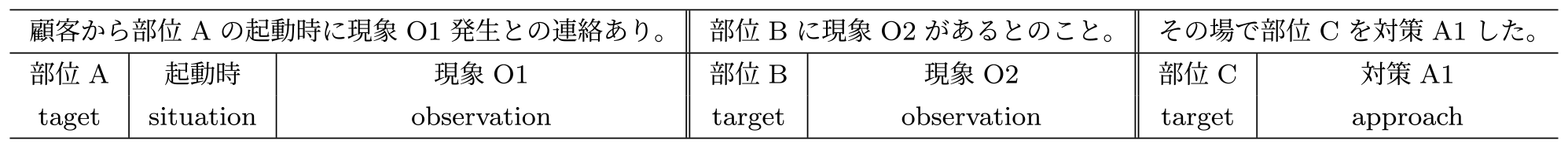 | 顧客から部位 A の起動時に現象 O1 発生との連絡あり。 | | | 部位 B に現象 O2 があるとのこと。 | | その場で部位 C を対策 A1 した。 | |
|---|---|---|---|---|---|---|
| 部位 A | 起動時 | 現象 O1 | 部位 B | 現象 O2 | 部位 C | 対策 A1 |
| taget | situation | observation | target | observation | target | approach |